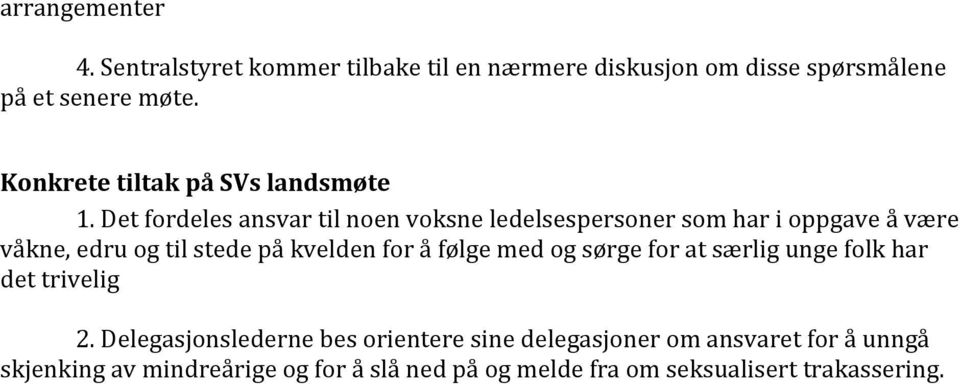 arrangementer

4. Sentralstyret kommer tilbake til en nærmere diskusjon om disse spørsmålene på et senere møte.

Konkrete tiltak på SVs landsmøte

1. Det fordeles ansvar til noen voksne ledelsespersoner som har i oppgave å være våkne, edru og til stede på kvelden for å følge med og sørge for at særlig unge folk har det trivelig

2. Delegasjonslederne bes orientere sine delegasjoner om ansvaret for å unngå skjenking av mindreårige og for å slå ned på og melde fra om seksualisert trakassering.